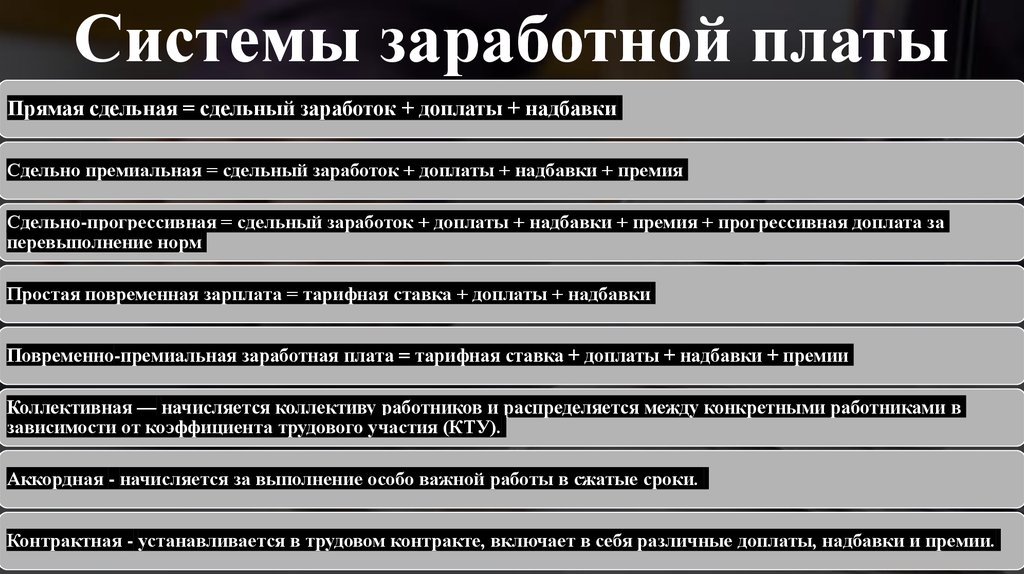 Системы заработной платы

Прямая сдельная = сдельный заработок + доплаты + надбавки

Сдельно премиальная = сдельный заработок + доплаты + надбавки + премия

Сдельно-прогрессивная = сдельный заработок + доплаты + надбавки + премия + прогрессивная доплата за перевыполнение норм

Простая повременная зарплата = тарифная ставка + доплаты + надбавки

Повременно-премиальная заработная плата = тарифная ставка + доплаты + надбавки + премии

Коллективная — начисляется коллективу работников и распределяется между конкретными работниками в зависимости от коэффициента трудового участия (КТУ).

Аккордная - начисляется за выполнение особо важной работы в сжатые сроки.

Контрактная - устанавливается в трудовом контракте, включает в себя различные доплаты, надбавки и премии.